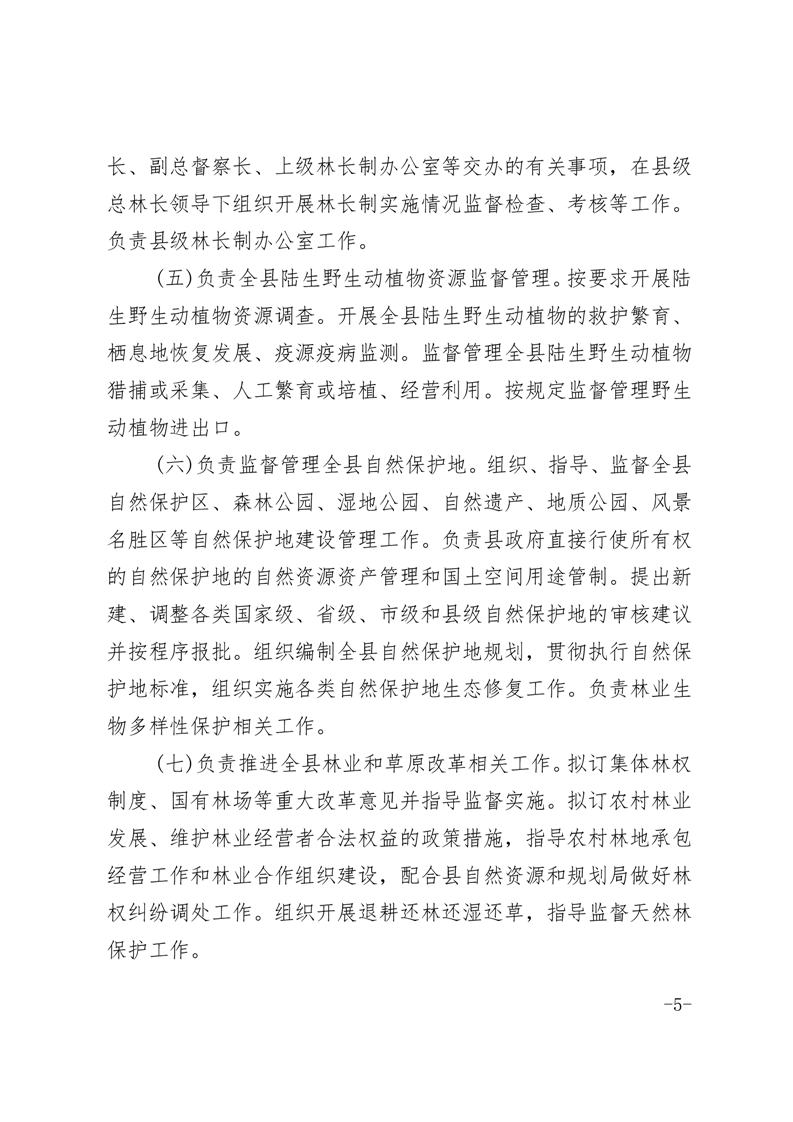 长、副总督察长、上级林长制办公室等交办的有关事项，在县级总林长领导下组织开展林长制实施情况监督检查、考核等工作。负责县级林长制办公室工作。

(五)负责全县陆生野生动植物资源监督管理。按要求开展陆生野生动植物资源调查。开展全县陆生野生动植物的救护繁育、栖息地恢复发展、疫源疫病监测。监督管理全县陆生野生动植物猎捕或采集、人工繁育或培植、经营利用。按规定监督管理野生动植物进出口。

(六)负责监督管理全县自然保护地。组织、指导、监督全县自然保护区、森林公园、湿地公园、自然遗产、地质公园、风景名胜区等自然保护地建设管理工作。负责县政府直接行使所有权的自然保护地的自然资源资产管理和国土空间用途管制。提出新建、调整各类国家级、省级、市级和县级自然保护地的审核建议并按程序报批。组织编制全县自然保护地规划，贯彻执行自然保护地标准，组织实施各类自然保护地生态修复工作。负责林业生物多样性保护相关工作。

(七)负责推进全县林业和草原改革相关工作。拟订集体林权制度、国有林场等重大改革意见并指导监督实施。拟订农村林业发展、维护林业经营者合法权益的政策措施，指导农村林地承包经营工作和林业合作组织建设，配合县自然资源和规划局做好林权纠纷调处工作。组织开展退耕还林还湿还草，指导监督天然林保护工作。

-5-